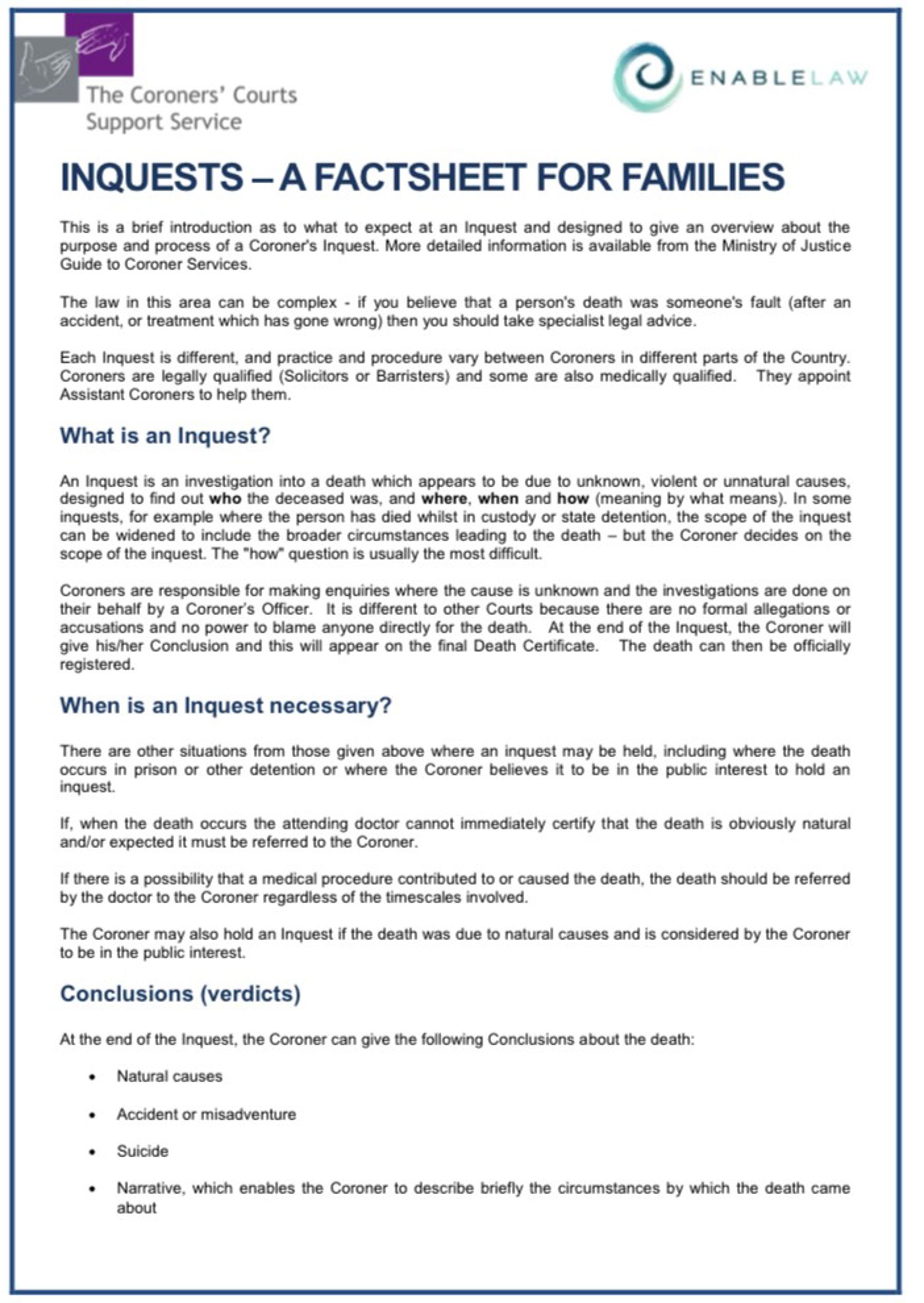 The Coroners' Courts Support Service

ENABLELAW

INQUESTS – A FACTSHEET FOR FAMILIES

This is a brief introduction as to what to expect at an Inquest and designed to give an overview about the purpose and process of a Coroner's Inquest. More detailed information is available from the Ministry of Justice Guide to Coroner Services.

The law in this area can be complex - if you believe that a person's death was someone's fault (after an accident, or treatment which has gone wrong) then you should take specialist legal advice.

Each Inquest is different, and practice and procedure vary between Coroners in different parts of the Country. Coroners are legally qualified (Solicitors or Barristers) and some are also medically qualified. They appoint Assistant Coroners to help them.

What is an Inquest?

An Inquest is an investigation into a death which appears to be due to unknown, violent or unnatural causes, designed to find out who the deceased was, and where, when and how (meaning by what means). In some inquests, for example where the person has died whilst in custody or state detention, the scope of the inquest can be widened to include the broader circumstances leading to the death – but the Coroner decides on the scope of the inquest. The "how" question is usually the most difficult.

Coroners are responsible for making enquiries where the cause is unknown and the investigations are done on their behalf by a Coroner's Officer. It is different to other Courts because there are no formal allegations or accusations and no power to blame anyone directly for the death. At the end of the Inquest, the Coroner will give his/her Conclusion and this will appear on the final Death Certificate. The death can then be officially registered.

When is an Inquest necessary?

There are other situations from those given above where an inquest may be held, including where the death occurs in prison or other detention or where the Coroner believes it to be in the public interest to hold an inquest.

If, when the death occurs the attending doctor cannot immediately certify that the death is obviously natural and/or expected it must be referred to the Coroner.

If there is a possibility that a medical procedure contributed to or caused the death, the death should be referred by the doctor to the Coroner regardless of the timescales involved.

The Coroner may also hold an Inquest if the death was due to natural causes and is considered by the Coroner to be in the public interest.

Conclusions (verdicts)

At the end of the Inquest, the Coroner can give the following Conclusions about the death:

• Natural causes
• Accident or misadventure
• Suicide
• Narrative, which enables the Coroner to describe briefly the circumstances by which the death came about